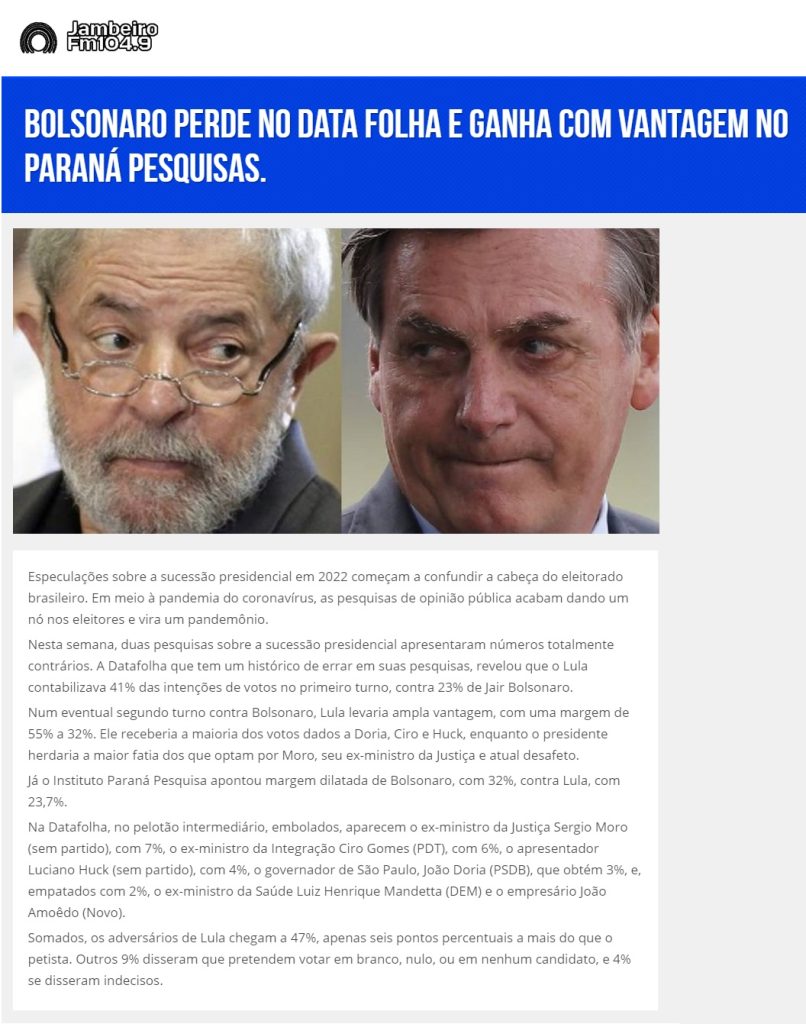 Jambeiro Fm104.9

BOLSONARO PERDE NO DATA FOLHA E GANHA COM VANTAGEM NO PARANÁ PESQUISAS.

Especulações sobre a sucessão presidencial em 2022 começam a confundir a cabeça do eleitorado brasileiro. Em meio à pandemia do coronavírus, as pesquisas de opinião pública acabam dando um nó nos eleitores e vira um pandemônio.

Nesta semana, duas pesquisas sobre a sucessão presidencial apresentaram números totalmente contrários. A Datafolha que tem um histórico de errar em suas pesquisas, revelou que o Lula contabilizava 41% das intenções de votos no primeiro turno, contra 23% de Jair Bolsonaro.

Num eventual segundo turno contra Bolsonaro, Lula levaria ampla vantagem, com uma margem de 55% a 32%. Ele receberia a maioria dos votos dados a Doria, Ciro e Huck, enquanto o presidente herdaria a maior fatia dos que optam por Moro, seu ex-ministro da Justiça e atual desafeto.

Já o Instituto Paraná Pesquisa apontou margem dilatada de Bolsonaro, com 32%, contra Lula, com 23,7%.

Na Datafolha, no pelotão intermediário, embolados, aparecem o ex-ministro da Justiça Sergio Moro (sem partido), com 7%, o ex-ministro da Integração Ciro Gomes (PDT), com 6%, o apresentador Luciano Huck (sem partido), com 4%, o governador de São Paulo, João Doria (PSDB), que obtém 3%, e, empatados com 2%, o ex-ministro da Saúde Luiz Henrique Mandetta (DEM) e o empresário João Amoêdo (Novo).

Somados, os adversários de Lula chegam a 47%, apenas seis pontos percentuais a mais do que o petista. Outros 9% disseram que pretendem votar em branco, nulo, ou em nenhum candidato, e 4% se disseram indecisos.